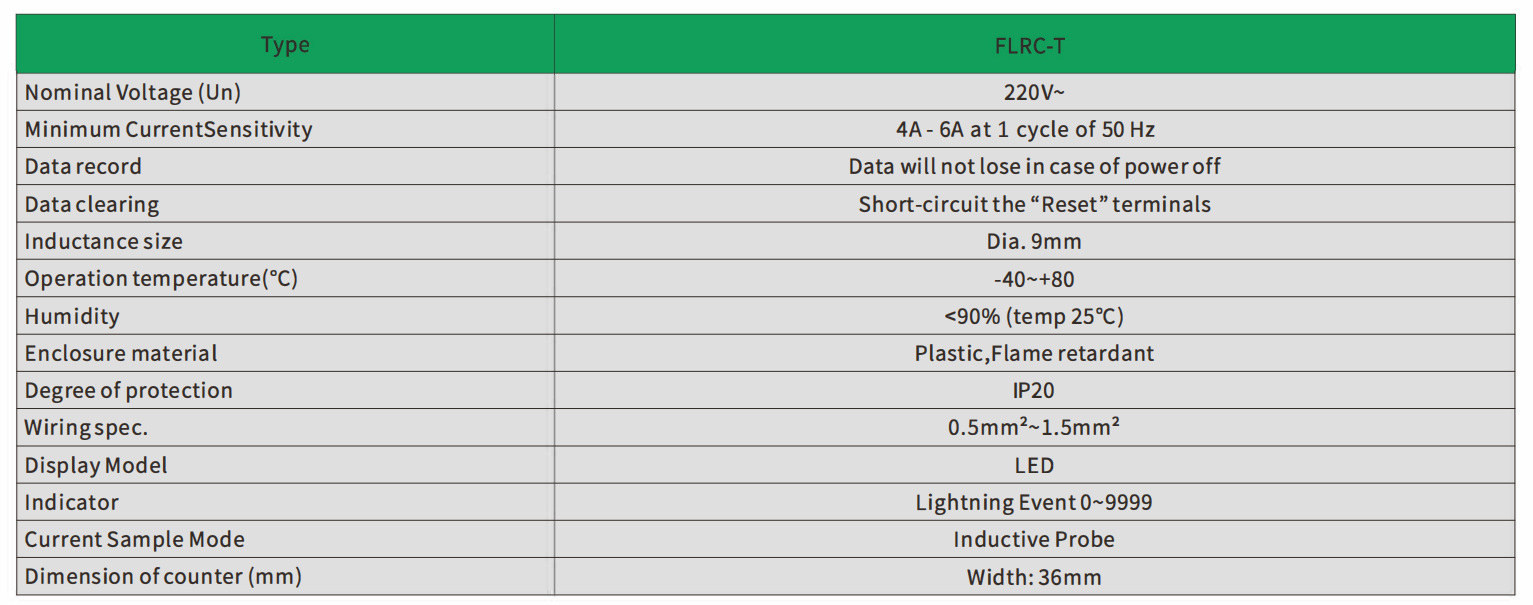 | Type | FLRC-T |
|---|---|
| Nominal Voltage (Un) | 220V~ |
| Minimum CurrentSensitivity | 4A - 6A at 1 cycle of 50 Hz |
| Data record | Data will not lose in case of power off |
| Data clearing | Short-circuit the "Reset" terminals |
| Inductance size | Dia. 9mm |
| Operation temperature(°C) | -40~+80 |
| Humidity | <90% (temp 25°C) |
| Enclosure material | Plastic,Flame retardant |
| Degree of protection | IP20 |
| Wiring spec. | $0.5mm^2$~$1.5mm^2$ |
| Display Model | LED |
| Indicator | Lightning Event 0~9999 |
| Current Sample Mode | Inductive Probe |
| Dimension of counter (mm) | Width: 36mm |